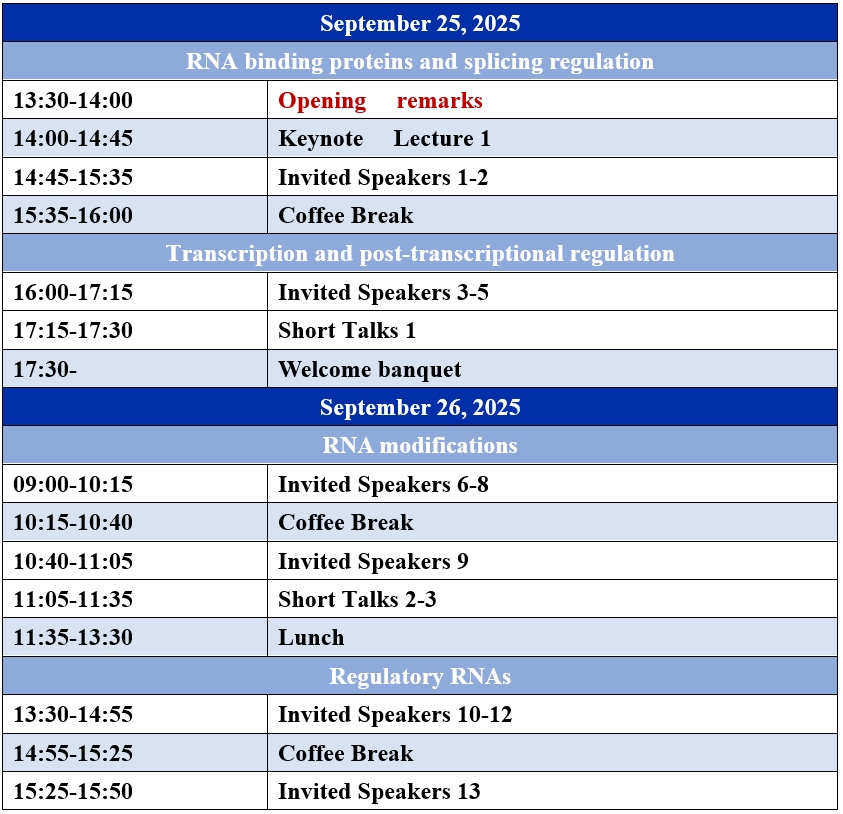 | September 25, 2025 | |
|---|---|
| RNA binding proteins and splicing regulation | |
| 13:30-14:00 | Opening remarks |
| 14:00-14:45 | Keynote Lecture 1 |
| 14:45-15:35 | Invited Speakers 1-2 |
| 15:35-16:00 | Coffee Break |
| Transcription and post-transcriptional regulation | |
| 16:00-17:15 | Invited Speakers 3-5 |
| 17:15-17:30 | Short Talks 1 |
| 17:30- | Welcome banquet |
| September 26, 2025 | |
| RNA modifications | |
| 09:00-10:15 | Invited Speakers 6-8 |
| 10:15-10:40 | Coffee Break |
| 10:40-11:05 | Invited Speakers 9 |
| 11:05-11:35 | Short Talks 2-3 |
| 11:35-13:30 | Lunch |
| Regulatory RNAs | |
| 13:30-14:55 | Invited Speakers 10-12 |
| 14:55-15:25 | Coffee Break |
| 15:25-15:50 | Invited Speakers 13 |